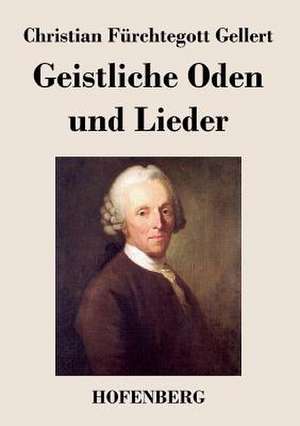 Christian Fürchtegott Gellert

Geistliche Oden und Lieder

HOFENBERG